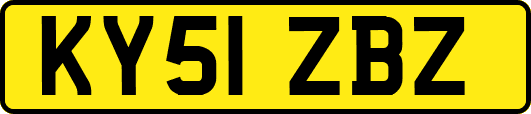 KY51 ZBZ